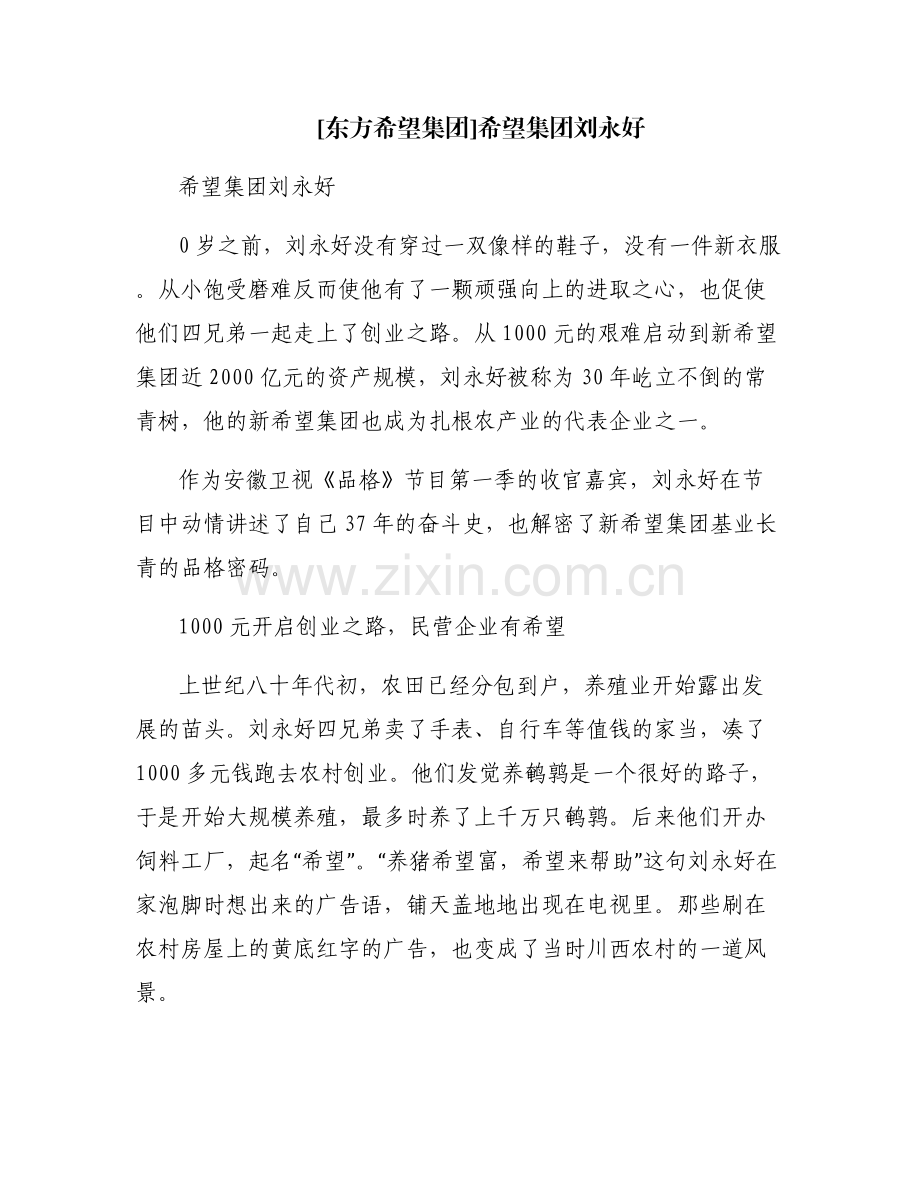 [东方希望集团]希望集团刘永好

希望集团刘永好

0岁之前，刘永好没有穿过一双像样的鞋子，没有一件新衣服。从小饱受磨难反而使他有了一颗顽强向上的进取之心，也促使他们四兄弟一起走上了创业之路。从1000元的艰难启动到新希望集团近2000亿元的资产规模，刘永好被称为30年屹立不倒的常青树，他的新希望集团也成为扎根农产业的代表企业之一。

作为安徽卫视《品格》节目第一季的收官嘉宾，刘永好在节目中动情讲述了自己37年的奋斗史，也解密了新希望集团基业长青的品格密码。

www.zixin.com.cn

1000元开启创业之路，民营企业有希望

上世纪八十年代初，农田已经分包到户，养殖业开始露出发展的苗头。刘永好四兄弟卖了手表、自行车等值钱的家当，凑了1000多元钱跑去农村创业。他们发觉养鹌鹑是一个很好的路子，于是开始大规模养殖，最多时养了上千万只鹌鹑。后来他们开办饲料工厂，起名“希望”。“养猪希望富，希望来帮助”这句刘永好在家泡脚时想出来的广告语，铺天盖地地出现在电视里。那些刷在农村房屋上的黄底红字的广告，也变成了当时川西农村的一道风景。